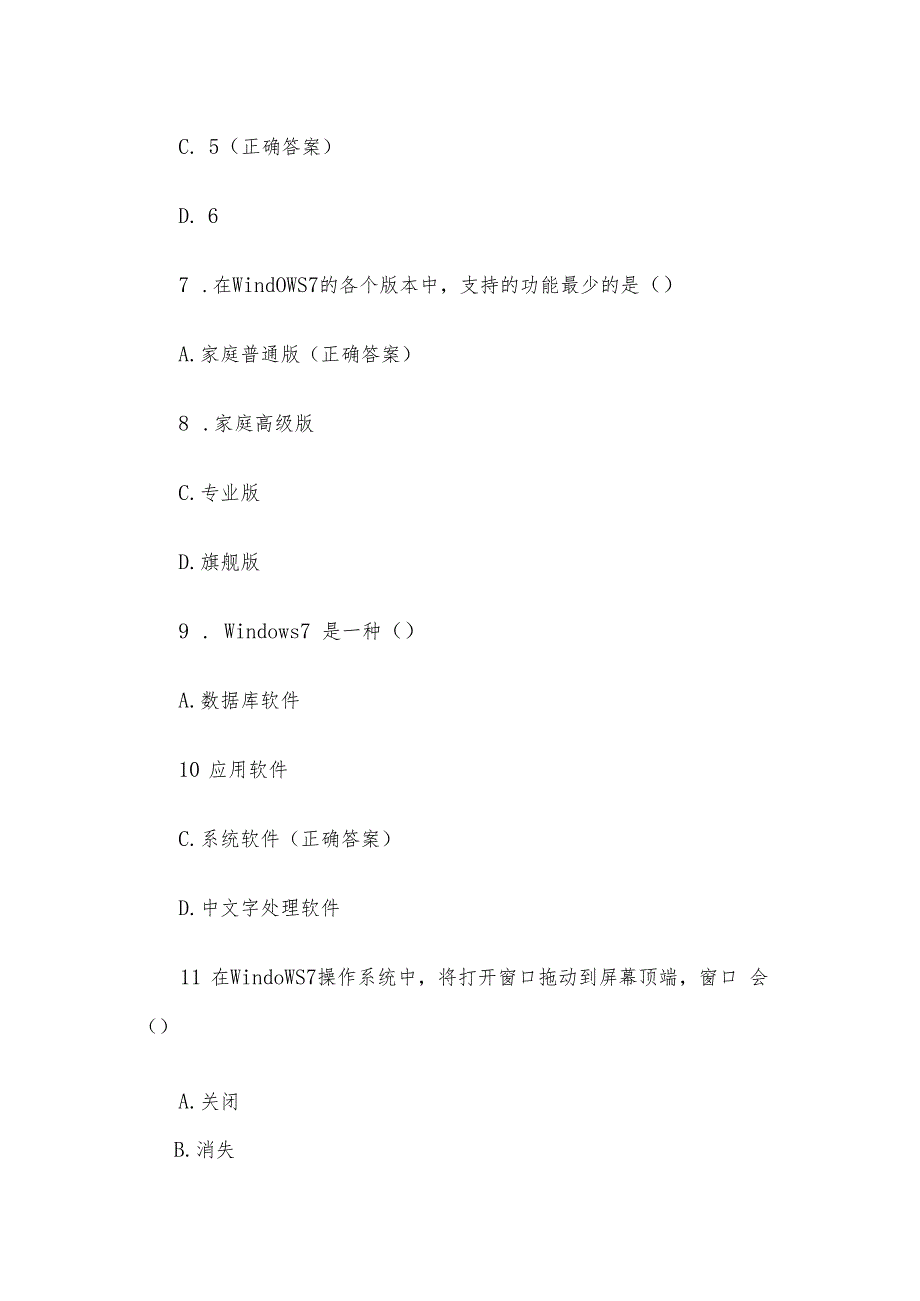 C. 5（正确答案）

D. 6

7 .在WindOWS7的各个版本中，支持的功能最少的是()

A.家庭普通版（正确答案）

8 .家庭高级版

C.专业版

D.旗舰版

9 . Windows7 是一种()

A.数据库软件

10 应用软件

C.系统软件（正确答案）

D.中文字处理软件

11 在WindoWS7操作系统中，将打开窗口拖动到屏幕顶端，窗口 会()

A.关闭

B.消失